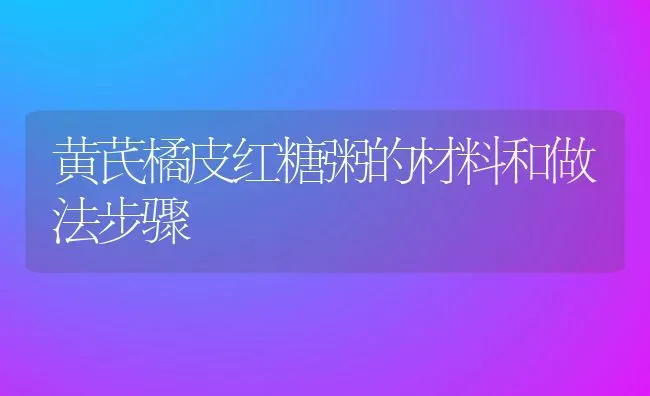 黄芪橘皮红糖粥的材料和做法步骤